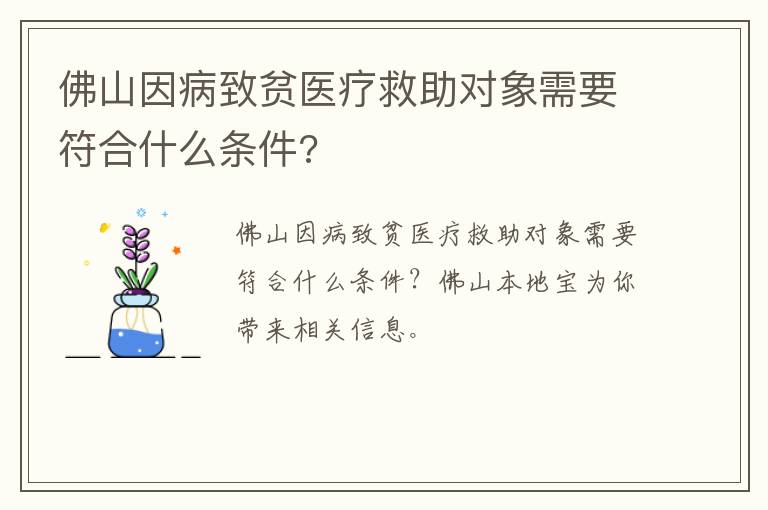 佛山因病致贫医疗救助对象需要符合什么条件?

佛山因病致贫医疗救助对象需要符合什么条件?佛山本地宝为你带来相关信息。